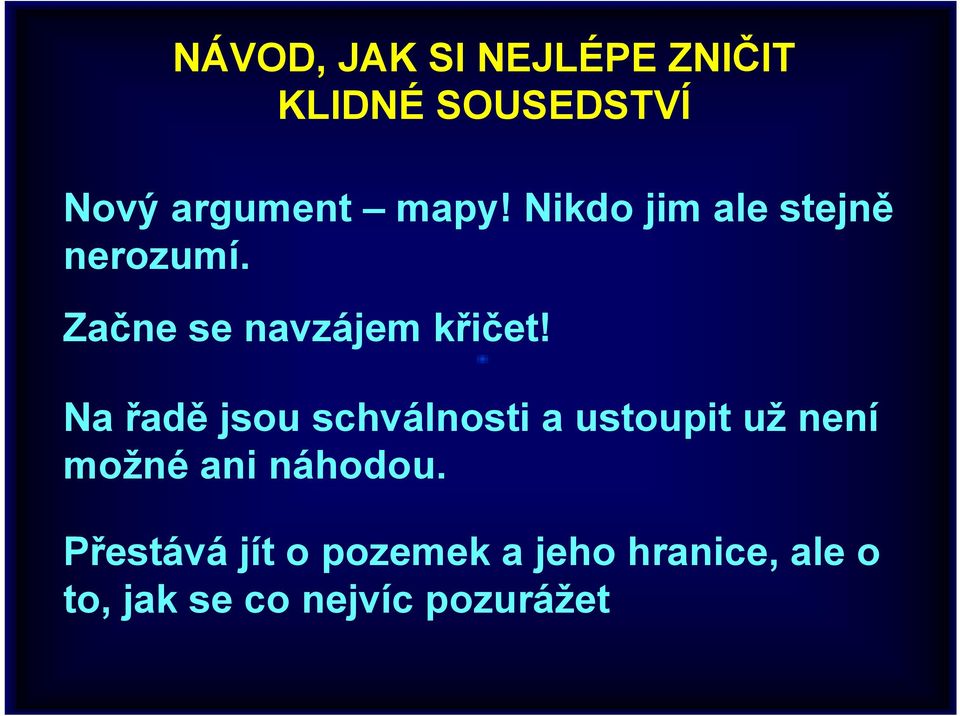 NÁVOD, JAK SI NEJLÉPE ZNIČIT KLIDNÉ SOUSEDSTVÍ

Nový argument – mapy! Nikdo jim ale stejně nerozumí.

Začne se navzájem křičet!

Na řadě jsou schválnosti a ustoupit už není možné ani náhodou.

Přestává jít o pozemek a jeho hranice, ale o to, jak se co nejvíc pozurážet